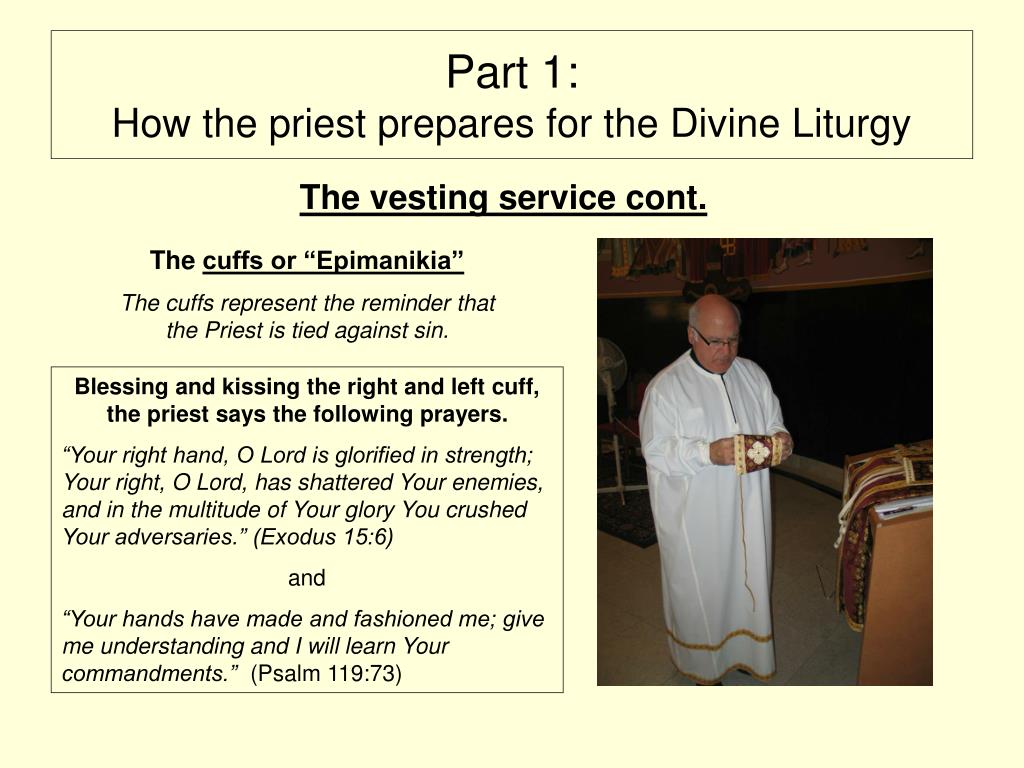 Part 1:
How the priest prepares for the Divine Liturgy

The vesting service cont.

The cuffs or “Epimanikia”

The cuffs represent the reminder that the Priest is tied against sin.

Blessing and kissing the right and left cuff, the priest says the following prayers.

“Your right hand, O Lord is glorified in strength; Your right, O Lord, has shattered Your enemies, and in the multitude of Your glory You crushed Your adversaries.” (Exodus 15:6)

and

“Your hands have made and fashioned me; give me understanding and I will learn Your commandments.” (Psalm 119:73)